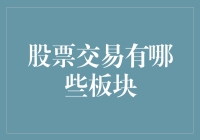 股票交易有哪些板块